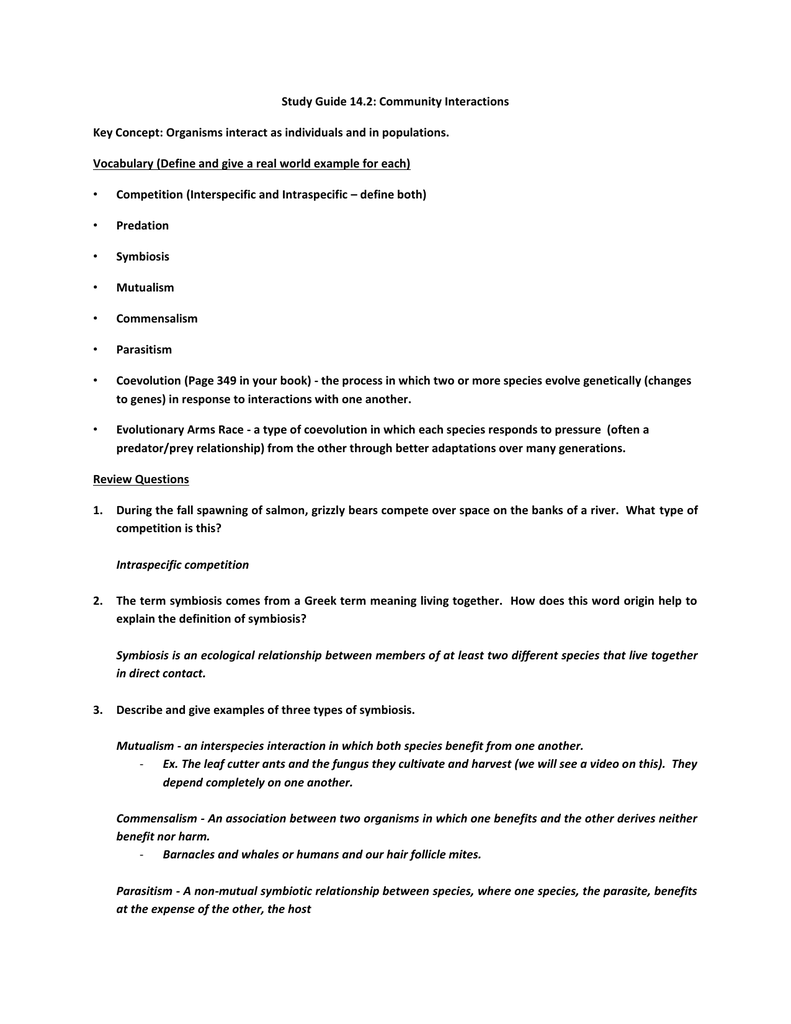 Study Guide 14.2: Community Interactions

Key Concept: Organisms interact as individuals and in populations.

Vocabulary (Define and give a real world example for each)

• Competition (Interspecific and Intraspecific – define both)

• Predation

• Symbiosis

• Mutualism

• Commensalism

• Parasitism

• Coevolution (Page 349 in your book) - the process in which two or more species evolve genetically (changes to genes) in response to interactions with one another.

• Evolutionary Arms Race - a type of coevolution in which each species responds to pressure (often a predator/prey relationship) from the other through better adaptations over many generations.

Review Questions

1. During the fall spawning of salmon, grizzly bears compete over space on the banks of a river. What type of competition is this?

Intraspecific competition

2. The term symbiosis comes from a Greek term meaning living together. How does this word origin help to explain the definition of symbiosis?

Symbiosis is an ecological relationship between members of at least two different species that live together in direct contact.

3. Describe and give examples of three types of symbiosis.

Mutualism - an interspecies interaction in which both species benefit from one another.
- Ex. The leaf cutter ants and the fungus they cultivate and harvest (we will see a video on this). They depend completely on one another.

Commensalism - An association between two organisms in which one benefits and the other derives neither benefit nor harm.
- Barnacles and whales or humans and our hair follicle mites.

Parasitism - A non-mutual symbiotic relationship between species, where one species, the parasite, benefits at the expense of the other, the host